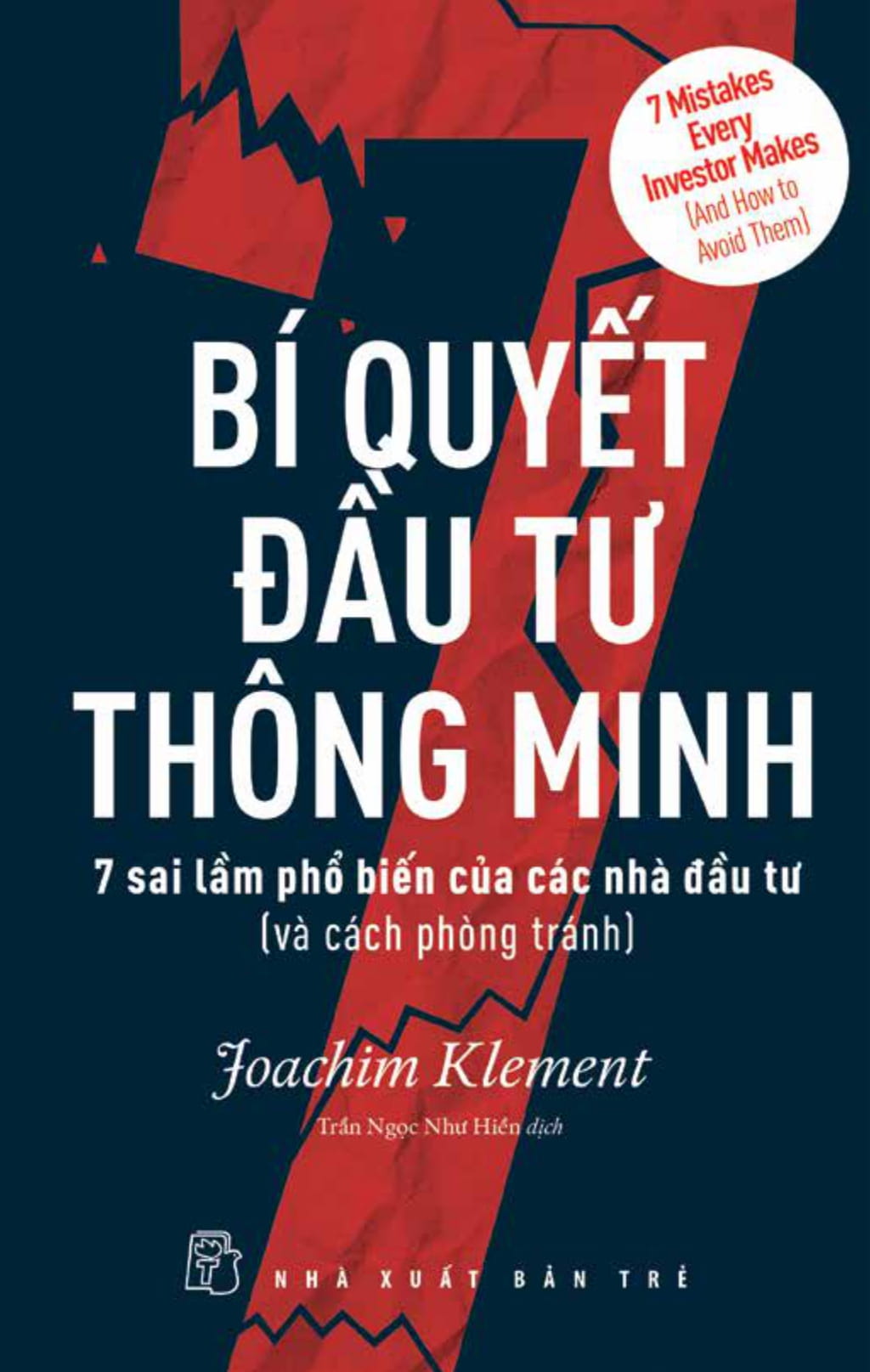 7 Mistakes Every Investor Makes (And How to Avoid Them)

BÍ QUYẾT ĐẦU TƯ THÔNG MINH

7 sai lầm phổ biến của các nhà đầu tư
(và cách phòng tránh)

Joachim Klement

Trần Ngọc Như Hiền dịch

NHÀ XUẤT BẢN TRẺ